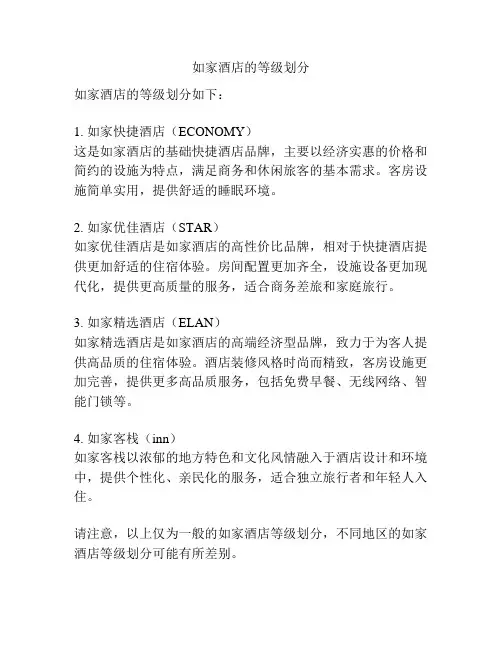 如家酒店的等级划分

如家酒店的等级划分如下：

1. 如家快捷酒店（ECONOMY）
这是如家酒店的基础快捷酒店品牌，主要以经济实惠的价格和简约的设施为特点，满足商务和休闲旅客的基本需求。客房设施简单实用，提供舒适的睡眠环境。

2. 如家优佳酒店（STAR）
如家优佳酒店是如家酒店的高性价比品牌，相对于快捷酒店提供更加舒适的住宿体验。房间配置更加齐全，设施设备更加现代化，提供更高质量的服务，适合商务差旅和家庭旅行。

3. 如家精选酒店（ELAN）
如家精选酒店是如家酒店的高端经济型品牌，致力于为客人提供高品质的住宿体验。酒店装修风格时尚而精致，客房设施更加完善，提供更多高品质服务，包括免费早餐、无线网络、智能门锁等。

4. 如家客栈（inn）
如家客栈以浓郁的地方特色和文化风情融入于酒店设计和环境中，提供个性化、亲民化的服务，适合独立旅行者和年轻人入住。

请注意，以上仅为一般的如家酒店等级划分，不同地区的如家酒店等级划分可能有所差别。